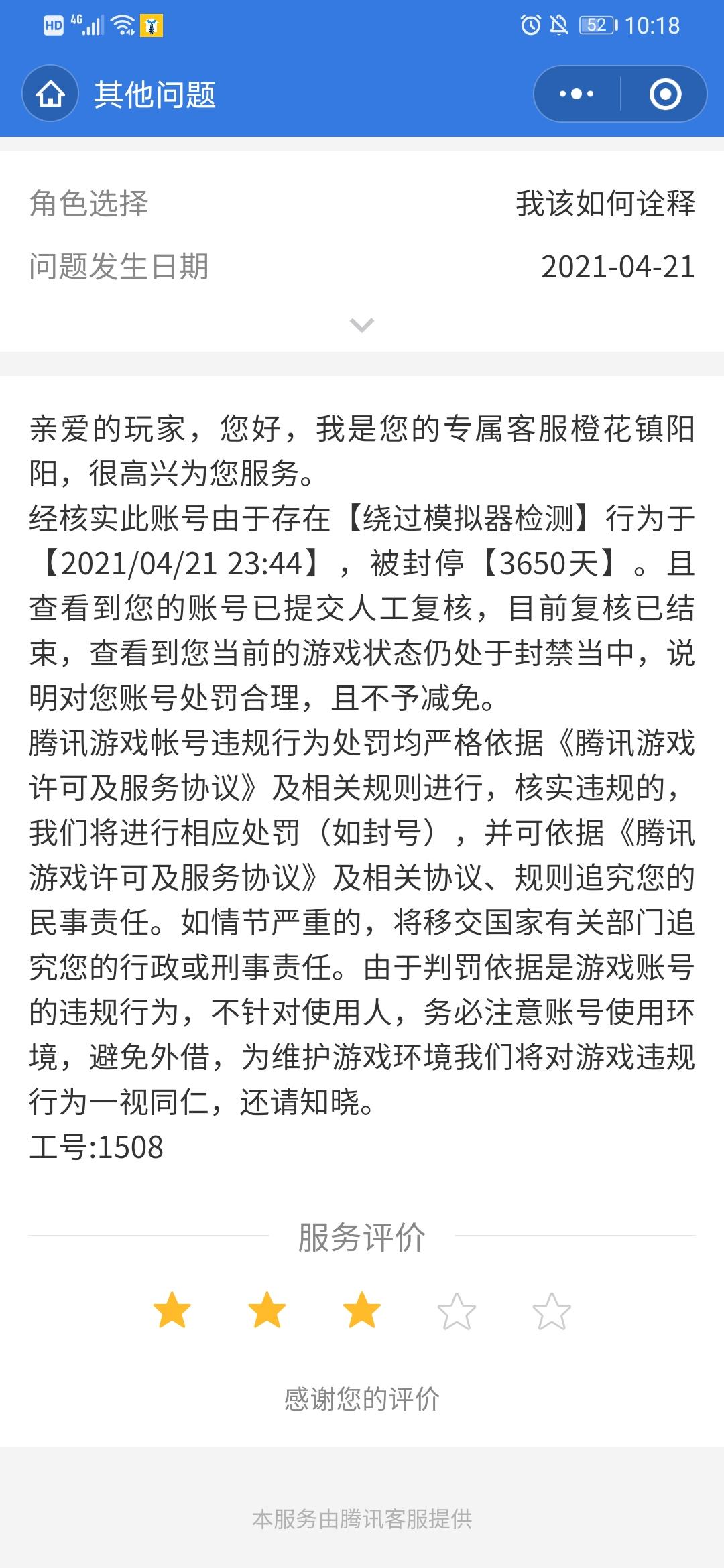 HD 4G 52 10:18

其他问题

角色选择 我该如何诠释

问题发生日期 2021-04-21

亲爱的玩家，您好，我是您的专属客服橙花镇阳阳，很高兴为您服务。
经核实此账号由于存在【绕过模拟器检测】行为于【2021/04/21 23:44】，被封停【3650天】。且查看到您的账号已提交人工复核，目前复核已结束，查看到您当前的游戏状态仍处于封禁当中，说明对您账号处罚合理，且不予减免。
腾讯游戏帐号违规行为处罚均严格依据《腾讯游戏许可及服务协议》及相关规则进行，核实违规的，我们将进行相应处罚（如封号），并可依据《腾讯游戏许可及服务协议》及相关协议、规则追究您的民事责任。如情节严重的，将移交国家有关部门追究您的行政或刑事责任。由于判罚依据是游戏账号的违规行为，不针对使用人，务必注意账号使用环境，避免外借，为维护游戏环境我们将对游戏违规行为一视同仁，还请知晓。
工号:1508

服务评价

感谢您的评价

本服务由腾讯客服提供